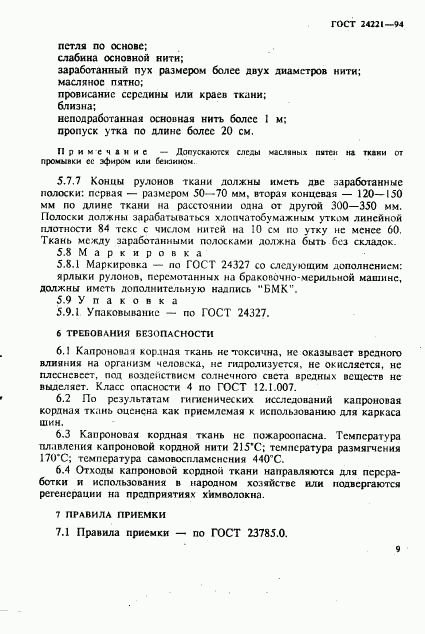 ГОСТ 24221—94

петля по основе;
слабина основной нити;
заработанный пух размером более двух диаметров нити;
масляное пятно;
провисание середины или краев ткани;
близна;
неподработанная основная нить более 1 м;
пропуск утка по длине более 20 см.

Примечание — Допускаются следы масляных пятен на ткани от промывки ее эфиром или бензином.

5.7.7 Концы рулонов ткани должны иметь две заработанные полоски: первая — размером 50—70 мм, вторая концевая — 120—150 мм по длине ткани на расстоянии одна от другой 300—350 мм. Полоски должны зарабатываться хлопчатобумажным утком линейной плотности 84 текс с числом нитей на 10 см по утку не менее 60. Ткань между заработанными полосками должна быть без складок.

5.8 Маркировка

5.8.1 Маркировка — по ГОСТ 24327 со следующим дополнением: ярлыки рулонов, перемотанных на браковочно-мерильной машине, должны иметь дополнительную надпись "БМК".

5.9 Упаковка

5.9.1 Упаковывание — по ГОСТ 24327.

6 ТРЕБОВАНИЯ БЕЗОПАСНОСТИ

6.1 Капроновая кордная ткань не токсична, не оказывает вредного влияния на организм человека, не гидролизуется, не окисляется, не плесневеет, под воздействием солнечного света вредных веществ не выделяет. Класс опасности 4 по ГОСТ 12.1.007.

6.2 По результатам гигиенических исследований капроновая кордная ткань оценена как приемлемая к использованию для каркаса шин.

6.3 Капроновая кордная ткань не пожароопасна. Температура плавления капроновой кордной нити 215°С; температура размягчения 170°С; температура самовоспламенения 440°С.

6.4 Отходы капроновой кордной ткани направляются для переработки и использования в народном хозяйстве или подвергаются регенерации на предприятиях химволокна.

7 ПРАВИЛА ПРИЕМКИ

7.1 Правила приемки — по ГОСТ 23785.0.

9